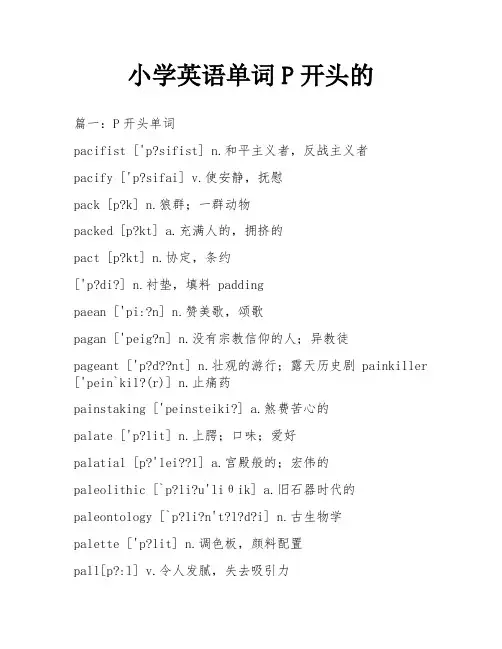 小学英语单词 P 开头的

篇一：P 开头单词

pacifist ['p?sifist] n.和平主义者，反战主义者

pacify ['p?sifai] v.使安静，抚慰

pack [p?k] n.狼群；一群动物

packed [p?kt] a.充满人的，拥挤的

pact [p?kt] n.协定，条约

['p?di?] n.衬垫，填料 padding

paean ['pi:?n] n.赞美歌，颂歌

pagan ['peig?n] n.没有宗教信仰的人；异教徒

pageant ['p?d??nt] n.壮观的游行；露天历史剧 painkiller ['pein`kil?(r)] n.止痛药

painstaking ['peinsteiki?] a.煞费苦心的

palate ['p?lit] n.上腭；口味；爱好

palatial [p?'lei??l] a.宫殿般的；宏伟的

paleolithic [`p?li?u'liθik] a.旧石器时代的

paleontology [`p?li?n't?l?d?i] n.古生物学

palette ['p?lit] n.调色板，颜料配置

pall[p?:l] v.令人发腻，失去吸引力